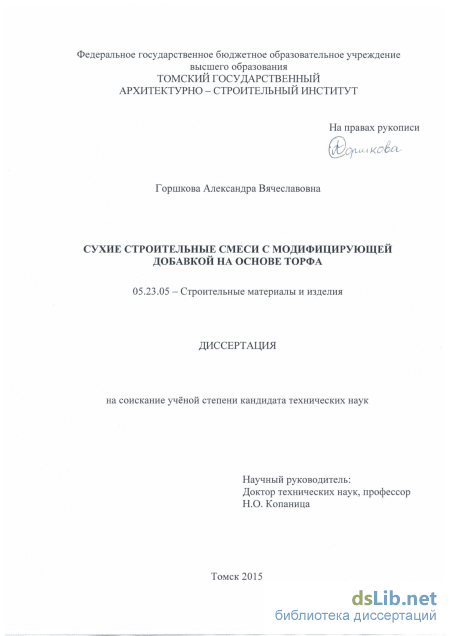 Федеральное государственное бюджетное образовательное учреждение высшего образования
ТОМСКИЙ ГОСУДАРСТВЕННЫЙ
АРХИТЕКТУРНО – СТРОИТЕЛЬНЫЙ ИНСТИТУТ

На правах рукописи

Горшкова

Горшкова Александра Вячеславовна

СУХИЕ СТРОИТЕЛЬНЫЕ СМЕСИ С МОДИФИЦИРУЮЩЕЙ ДОБАВКОЙ НА ОСНОВЕ ТОРФА

05.23.05 – Строительные материалы и изделия

ДИССЕРТАЦИЯ

на соискание учёной степени кандидата технических наук

Научный руководитель:
Доктор технических наук, профессор
Н.О. Копаница

Томск 2015

dsLib.net
библиотека диссертаций